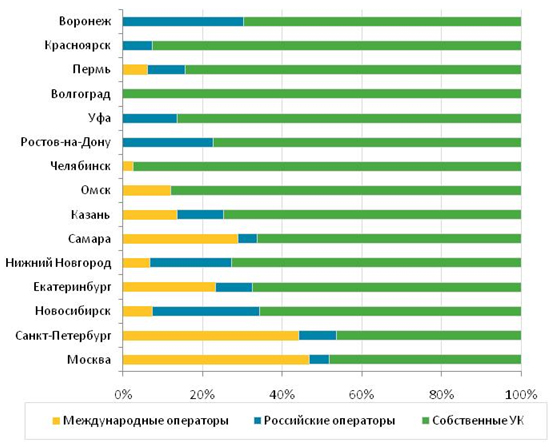 Воронеж
Красноярск
Пермь
Волгоград
Уфа
Ростов-на-Дону
Челябинск
Омск
Казань
Самара
Нижний Новгород
Екатеринбург
Новосибирск
Санкт-Петербург
Москва

0%
20%
40%
60%
80%
100%

Международные операторы
Российские операторы
Собственные УК